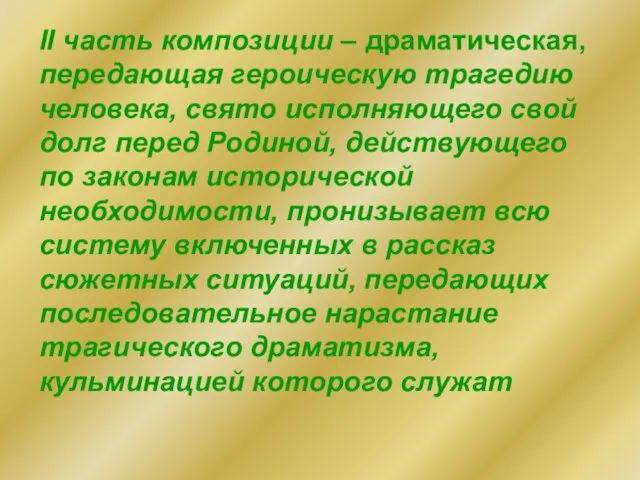 II часть композиции – драматическая, передающая героическую трагедию человека, свято исполняющего свой долг перед Родиной, действующего по законам исторической необходимости, пронизывает всю систему включенных в рассказ сюжетных ситуаций, передающих последовательное нарастание трагического драматизма, кульминацией которого служат